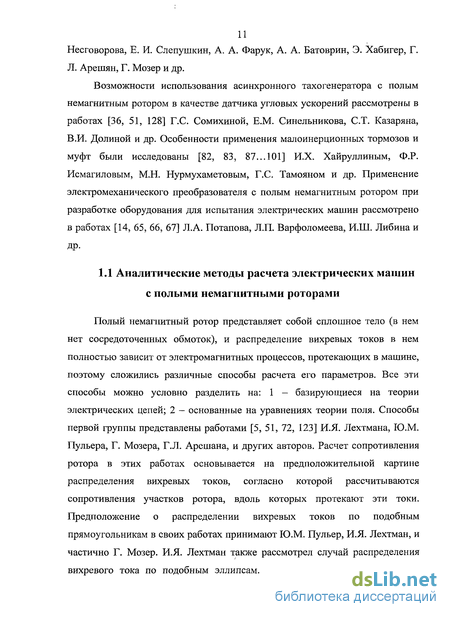 11

Несговорова, Е. И. Слепушкин, А. А. Фарук, А. А. Батоврин, Э. Хабигер, Г. Л. Арешян, Г. Мозер и др.

Возможности использования асинхронного тахогенератора с полым немагнитным ротором в качестве датчика угловых ускорений рассмотрены в работах [36, 51, 128] Г.С. Сомихиной, Е.М. Синельникова, С.Т. Казаряна, В.И. Долиной и др. Особенности применения малоинерционных тормозов и муфт были исследованы [82, 83, 87…101] И.Х. Хайруллиным, Ф.Р. Исмагиловым, М.Н. Нурмухаметовым, Г.С. Тамояном и др. Применение электромеханического преобразователя с полым немагнитным ротором при разработке оборудования для испытания электрических машин рассмотрено в работах [14, 65, 66, 67] Л.А. Потапова, Л.П. Варфоломеева, И.Ш. Либина и др.

1.1 Аналитические методы расчета электрических машин с полыми немагнитными роторами

Полый немагнитный ротор представляет собой сплошное тело (в нем нет сосредоточенных обмоток), и распределение вихревых токов в нем полностью зависит от электромагнитных процессов, протекающих в машине, поэтому сложились различные способы расчета его параметров. Все эти способы можно условно разделить на: 1 – базирующиеся на теории электрических цепей; 2 – основанные на уравнениях теории поля. Способы первой группы представлены работами [5, 51, 72, 123] И.Я. Лехтмана, Ю.М. Пульера, Г. Мозера, Г.Л. Арешана, и других авторов. Расчет сопротивления ротора в этих работах основывается на предположительной картине распределения вихревых токов, согласно которой рассчитываются сопротивления участков ротора, вдоль которых протекают эти токи. Предположение о распределении вихревых токов по подобным прямоугольникам в своих работах принимают Ю.М. Пульер, И.Я. Лехтман, и частично Г. Мозер. И.Я. Лехтман также рассмотрел случай распределения вихревого тока по подобным эллипсам.

dsLib.net
библиотека диссертаций